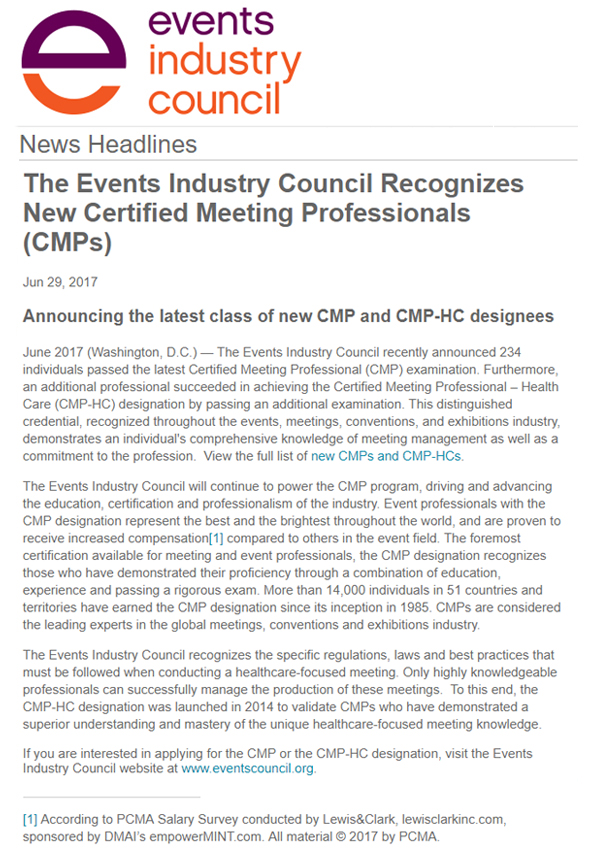 events
industry
council

News Headlines

The Events Industry Council Recognizes New Certified Meeting Professionals (CMPs)

Jun 29, 2017

Announcing the latest class of new CMP and CMP-HC designees

June 2017 (Washington, D.C.) — The Events Industry Council recently announced 234 individuals passed the latest Certified Meeting Professional (CMP) examination. Furthermore, an additional professional succeeded in achieving the Certified Meeting Professional – Health Care (CMP-HC) designation by passing an additional examination. This distinguished credential, recognized throughout the events, meetings, conventions, and exhibitions industry, demonstrates an individual's comprehensive knowledge of meeting management as well as a commitment to the profession. View the full list of new CMPs and CMP-HCs.

The Events Industry Council will continue to power the CMP program, driving and advancing the education, certification and professionalism of the industry. Event professionals with the CMP designation represent the best and the brightest throughout the world, and are proven to receive increased compensation[1] compared to others in the event field. The foremost certification available for meeting and event professionals, the CMP designation recognizes those who have demonstrated their proficiency through a combination of education, experience and passing a rigorous exam. More than 14,000 individuals in 51 countries and territories have earned the CMP designation since its inception in 1985. CMPs are considered the leading experts in the global meetings, conventions and exhibitions industry.

The Events Industry Council recognizes the specific regulations, laws and best practices that must be followed when conducting a healthcare-focused meeting. Only highly knowledgeable professionals can successfully manage the production of these meetings. To this end, the CMP-HC designation was launched in 2014 to validate CMPs who have demonstrated a superior understanding and mastery of the unique healthcare-focused meeting knowledge.

If you are interested in applying for the CMP or the CMP-HC designation, visit the Events Industry Council website at www.eventscouncil.org.

[1] According to PCMA Salary Survey conducted by Lewis&Clark, lewisclarkinc.com, sponsored by DMAI's empowerMINT.com. All material © 2017 by PCMA.